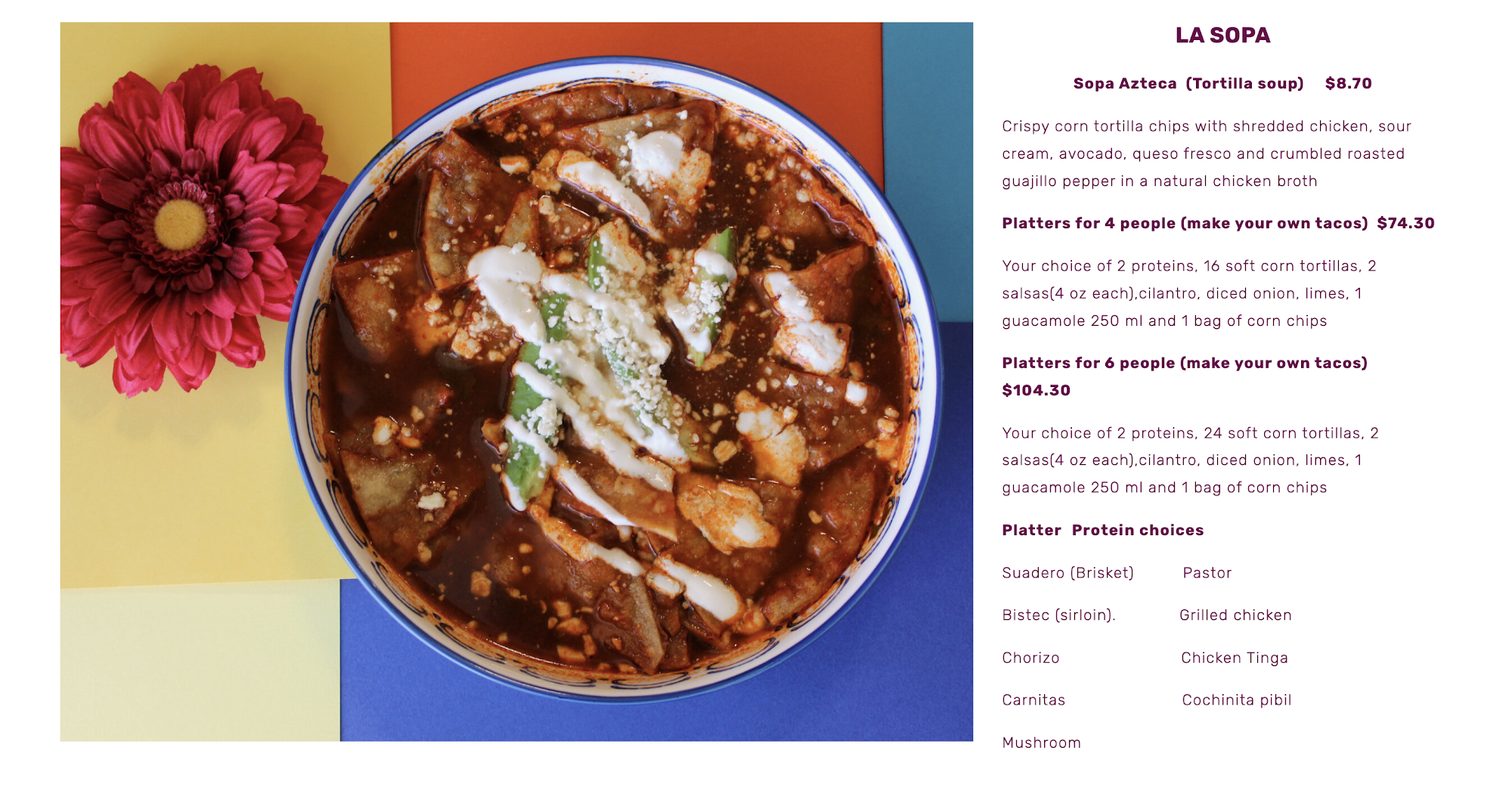 LA SOPA

Sopa Azteca (Tortilla soup) $8.70

Crispy corn tortilla chips with shredded chicken, sour cream, avocado, queso fresco and crumbled roasted guajillo pepper in a natural chicken broth

Platters for 4 people (make your own tacos) $74.30

Your choice of 2 proteins, 16 soft corn tortillas, 2 salsas(4 oz each),cilantro, diced onion, limes, 1 guacamole 250 ml and 1 bag of corn chips

Platters for 6 people (make your own tacos) $104.30

Your choice of 2 proteins, 24 soft corn tortillas, 2 salsas(4 oz each),cilantro, diced onion, limes, 1 guacamole 250 ml and 1 bag of corn chips

Platter Protein choices

Suadero (Brisket) Pastor

Bistec (sirloin). Grilled chicken

Chorizo Chicken Tinga

Carnitas Cochinita pibil

Mushroom